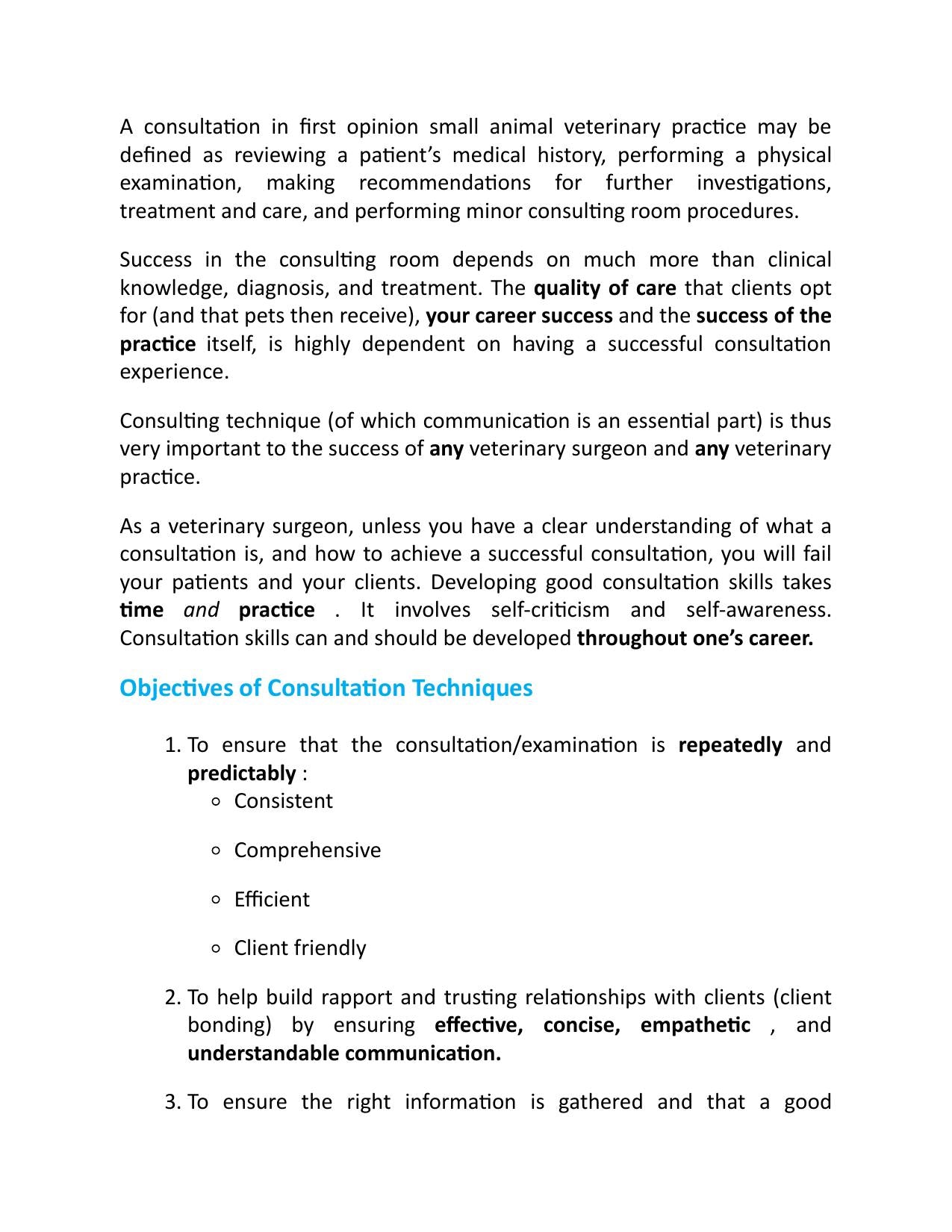 A consultation in first opinion small animal veterinary practice may be defined as reviewing a patient's medical history, performing a physical examination, making recommendations for further investigations, treatment and care, and performing minor consulting room procedures.

Success in the consulting room depends on much more than clinical knowledge, diagnosis, and treatment. The quality of care that clients opt for (and that pets then receive), your career success and the success of the practice itself, is highly dependent on having a successful consultation experience.

Consulting technique (of which communication is an essential part) is thus very important to the success of any veterinary surgeon and any veterinary practice.

As a veterinary surgeon, unless you have a clear understanding of what a consultation is, and how to achieve a successful consultation, you will fail your patients and your clients. Developing good consultation skills takes time and practice . It involves self-criticism and self-awareness. Consultation skills can and should be developed throughout one's career.

Objectives of Consultation Techniques

1. To ensure that the consultation/examination is repeatedly and predictably :
• Consistent
• Comprehensive
• Efficient
• Client friendly

2. To help build rapport and trusting relationships with clients (client bonding) by ensuring effective, concise, empathetic , and understandable communication.

3. To ensure the right information is gathered and that a good